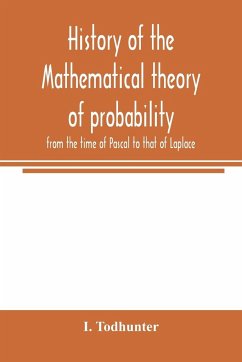 History of the Mathematical theory of probability

from the time of Pascal to that of Laplace

I. Todhunter